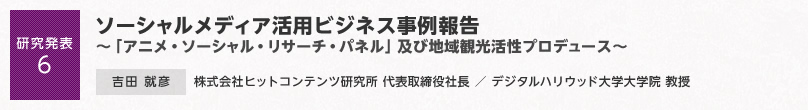 研究発表
6

ソーシャルメディア活用ビジネス事例報告
～「アニメ・ソーシャル・リサーチ・パネル」及び地域観光活性プロデュース～

吉田 就彦　株式会社ヒットコンテンツ研究所 代表取締役社長 ／ デジタルハリウッド大学大学院 教授